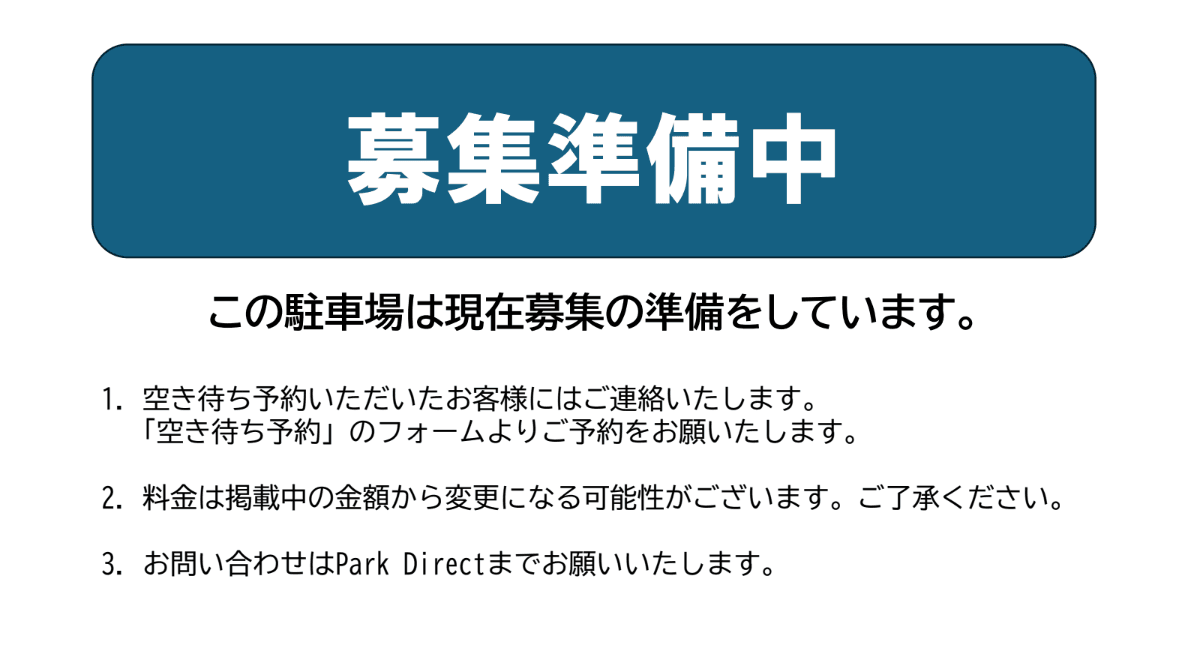 募集準備中

この駐車場は現在募集の準備をしています。

1. 空き待ち予約いただいたお客様にはご連絡いたします。
「空き待ち予約」のフォームよりご予約をお願いたします。

2. 料金は掲載中の金額から変更になる可能性がございます。ご了承ください。

3. お問い合わせはPark Directまでお願いいたします。